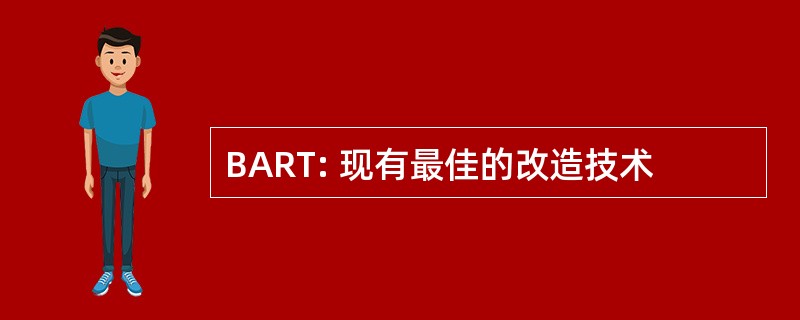 BART: 现有最佳的改造技术